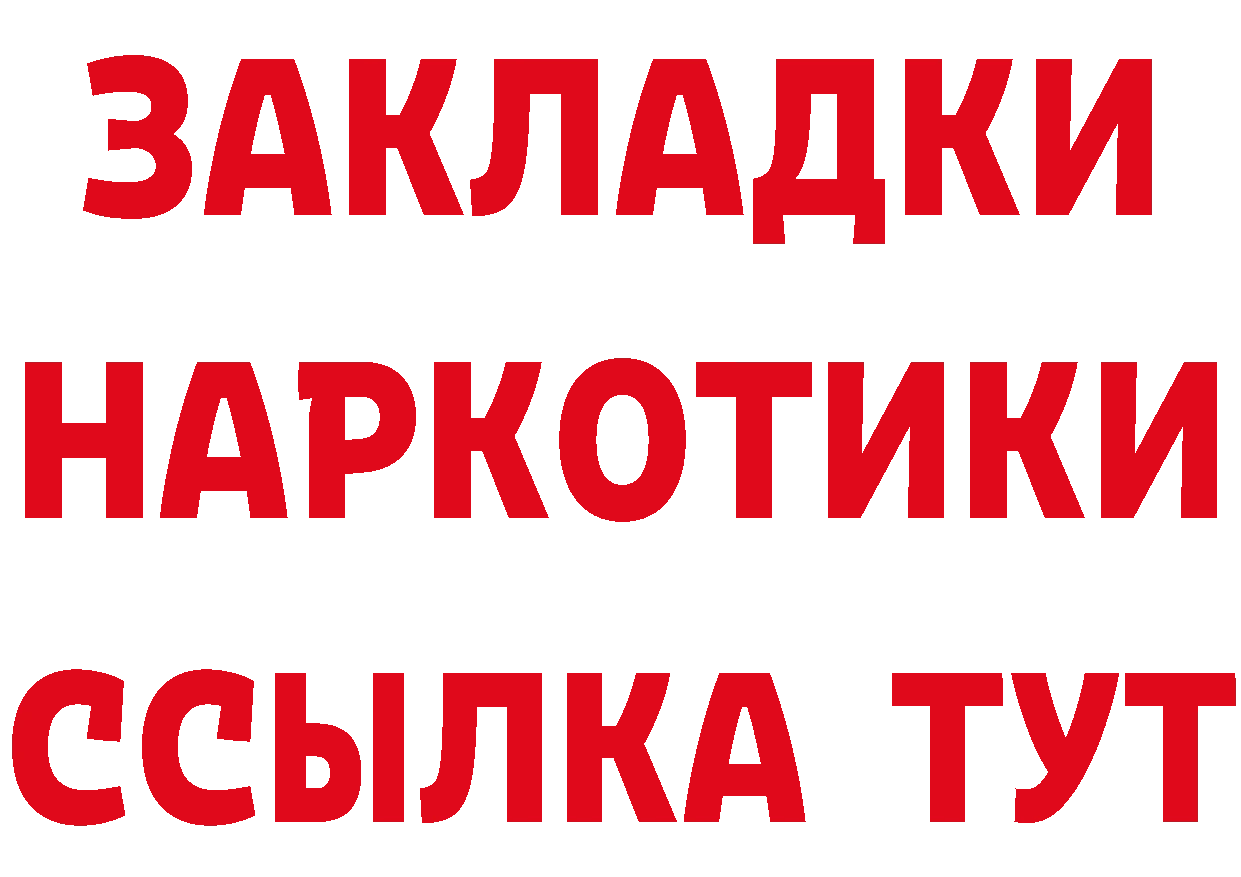 ЗАКЛАДКИ
НАРКОТИКИ
ССЫЛКА ТУТ